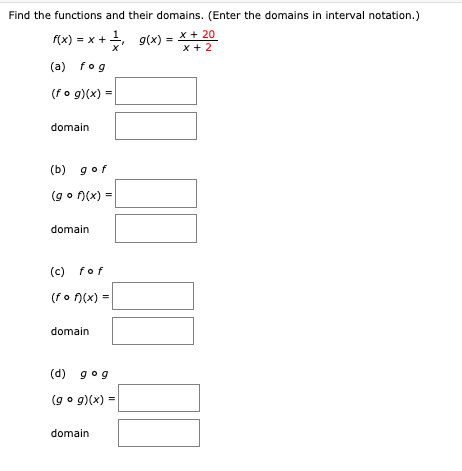 Find the functions and their domains. (Enter the domains in interval notation.)

$f(x) = x + \frac{1}{x}$, $g(x) = \frac{x + 20}{x + 2}$

(a) $f \circ g$

$(f \circ g)(x) =$

domain

(b) $g \circ f$

$(g \circ f)(x) =$

domain

(c) $f \circ f$

$(f \circ f)(x) =$

domain

(d) $g \circ g$

$(g \circ g)(x) =$

domain